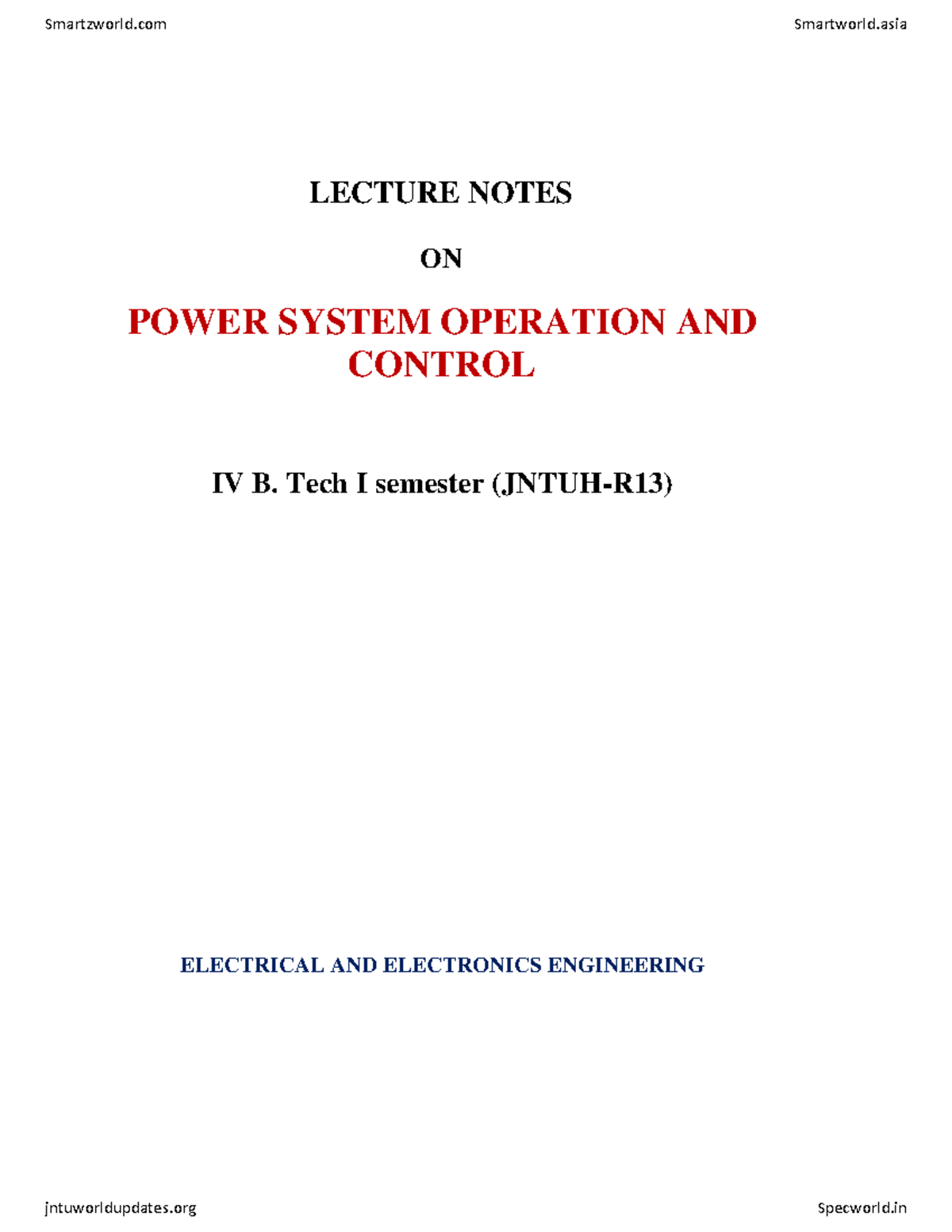 Smartzworld.com

Smartworld.asia

LECTURE NOTES

ON

POWER SYSTEM OPERATION AND CONTROL

IV B. Tech I semester (JNTUH-R13)

ELECTRICAL AND ELECTRONICS ENGINEERING

jntuworldupdates.org

Specworld.in